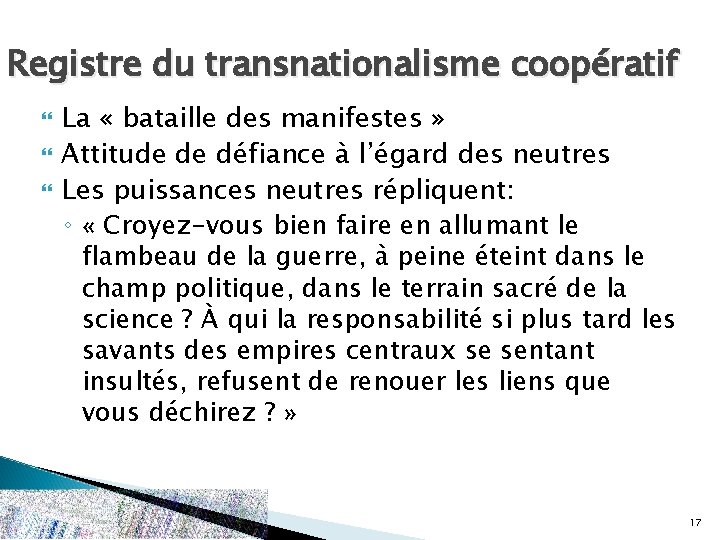 Registre du transnationalisme coopératif

La « bataille des manifestes »

Attitude de défiance à l'égard des neutres

Les puissances neutres répliquent:

« Croyez-vous bien faire en allumant le flambeau de la guerre, à peine éteint dans le champ politique, dans le terrain sacré de la science ? À qui la responsabilité si plus tard les savants des empires centraux se sentant insultés, refusent de renouer les liens que vous déchirez ? »

17